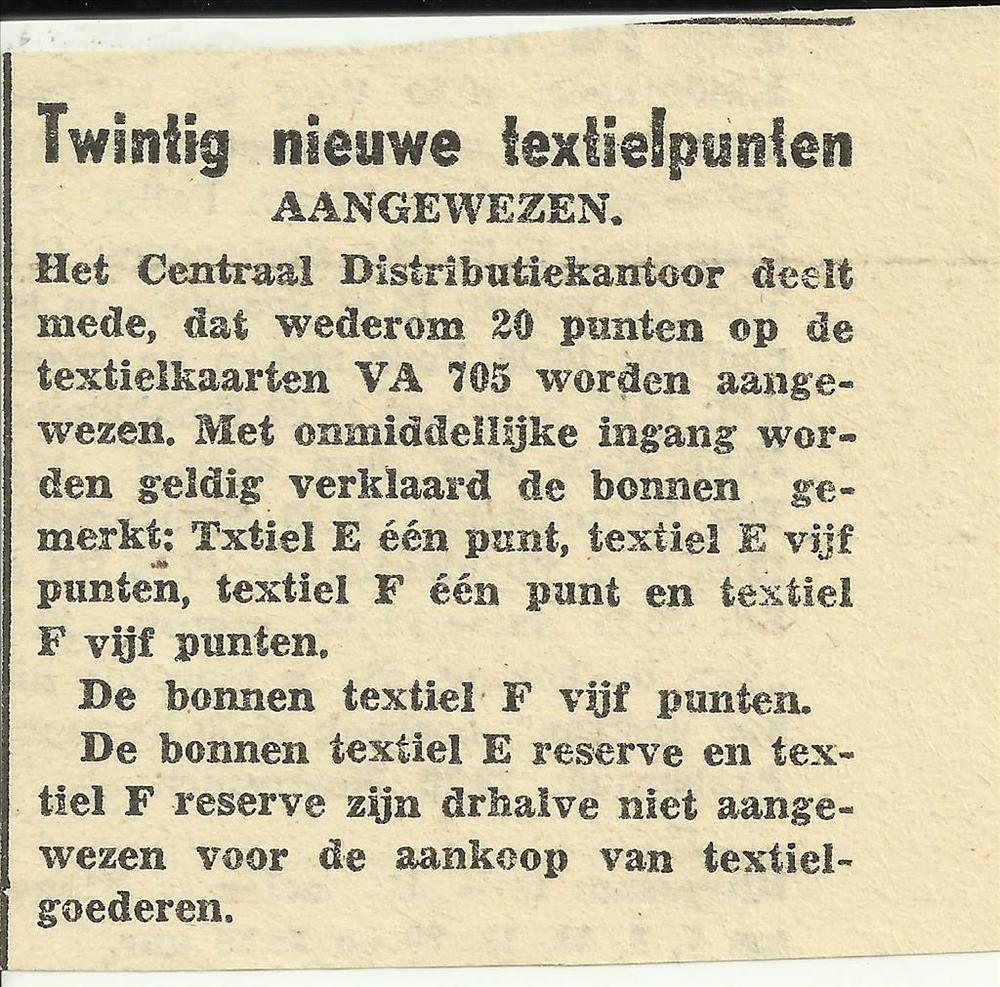 Twintig nieuwe textielpunten
AANGEWEZEN.

Het Centraal Distributiekantoor deelt mede, dat wederom 20 punten op de textielkaarten VA 705 worden aangewezen. Met onmiddellijke ingang worden geldig verklaard de bonnen gemerkt: Txtiel E één punt, textiel E vijf punten, textiel F één punt en textiel F vijf punten.

De bonnen textiel F vijf punten.

De bonnen textiel E reserve en textiel F reserve zijn drhalve niet aangewezen voor de aankoop van textielgoederen.